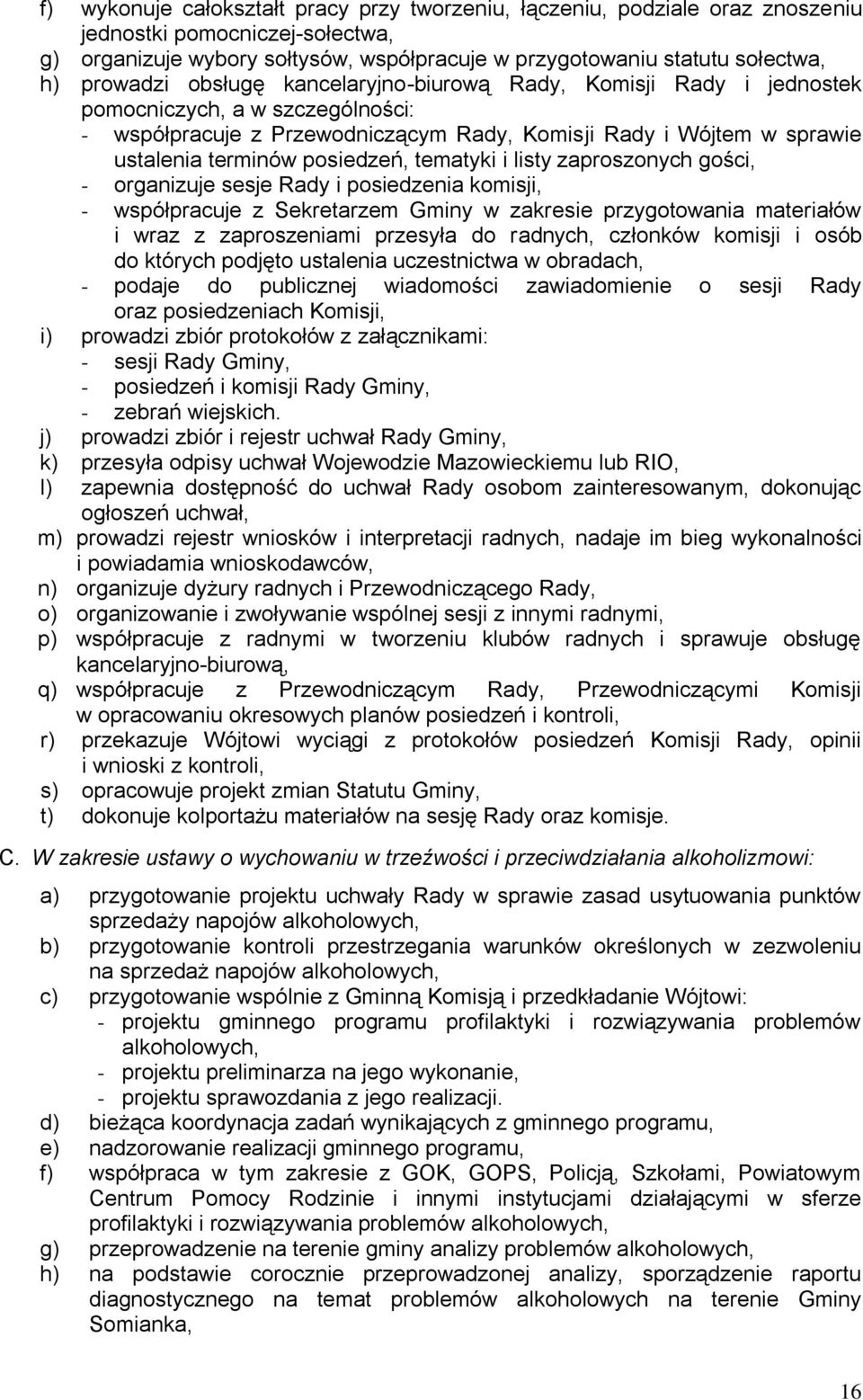 f) wykonuje całokształt pracy przy tworzeniu, łączeniu, podziale oraz znoszeniu jednostki pomocniczej-sołectwa,
g) organizuje wybory sołtysów, współpracuje w przygotowaniu statutu sołectwa,
h) prowadzi obsługę kancelaryjno-biurową Rady, Komisji Rady i jednostek pomocniczych, a w szczególności:
- współpracuje z Przewodniczącym Rady, Komisji Rady i Wójtem w sprawie ustalenia terminów posiedzeń, tematyki i listy zaproszonych gości,
- organizuje sesje Rady i posiedzenia komisji,
- współpracuje z Sekretarzem Gminy w zakresie przygotowania materiałów i wraz z zaproszeniami przesyła do radnych, członków komisji i osób do których podjęto ustalenia uczestnictwa w obradach,
- podaje do publicznej wiadomości zawiadomienie o sesji Rady oraz posiedzeniach Komisji,
i) prowadzi zbiór protokołów z załącznikami:
- sesji Rady Gminy,
- posiedzeń i komisji Rady Gminy,
- zebrań wiejskich.
j) prowadzi zbiór i rejestr uchwał Rady Gminy,
k) przesyła odpisy uchwał Wojewodzie Mazowieckiemu lub RIO,
l) zapewnia dostępność do uchwał Rady osobom zainteresowanym, dokonując ogłoszeń uchwał,
m) prowadzi rejestr wniosków i interpretacji radnych, nadaje im bieg wykonalności i powiadamia wnioskodawców,
n) organizuje dyżury radnych i Przewodniczącego Rady,
o) organizowanie i zwoływanie wspólnej sesji z innymi radnymi,
p) współpracuje z radnymi w tworzeniu klubów radnych i sprawuje obsługę kancelaryjno-biurową,
q) współpracuje z Przewodniczącym Rady, Przewodniczącymi Komisji w opracowaniu okresowych planów posiedzeń i kontroli,
r) przekazuje Wójtowi wyciągi z protokołów posiedzeń Komisji Rady, opinii i wnioski z kontroli,
s) opracowuje projekt zmian Statutu Gminy,
t) dokonuje kolportażu materiałów na sesję Rady oraz komisje.

C. W zakresie ustawy o wychowaniu w trzeźwości i przeciwdziałania alkoholizmowi:

a) przygotowanie projektu uchwały Rady w sprawie zasad usytuowania punktów sprzedaży napojów alkoholowych,
b) przygotowanie kontroli przestrzegania warunków określonych w zezwoleniu na sprzedaż napojów alkoholowych,
c) przygotowanie wspólnie z Gminną Komisją i przedkładanie Wójtowi:
- projektu gminnego programu profilaktyki i rozwiązywania problemów alkoholowych,
- projektu preliminarza na jego wykonanie,
- projektu sprawozdania z jego realizacji.
d) bieżąca koordynacja zadań wynikających z gminnego programu,
e) nadzorowanie realizacji gminnego programu,
f) współpraca w tym zakresie z GOK, GOPS, Policją, Szkołami, Powiatowym Centrum Pomocy Rodzinie i innymi instytucjami działającymi w sferze profilaktyki i rozwiązywania problemów alkoholowych,
g) przeprowadzenie na terenie gminy analizy problemów alkoholowych,
h) na podstawie corocznie przeprowadzonej analizy, sporządzenie raportu diagnostycznego na temat problemów alkoholowych na terenie Gminy Somianka,

16